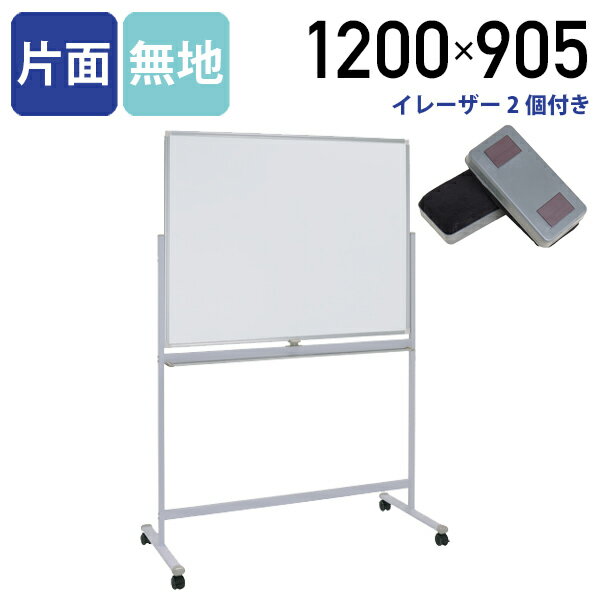 片面 無地

1200×905

イレーザー 2 個付き